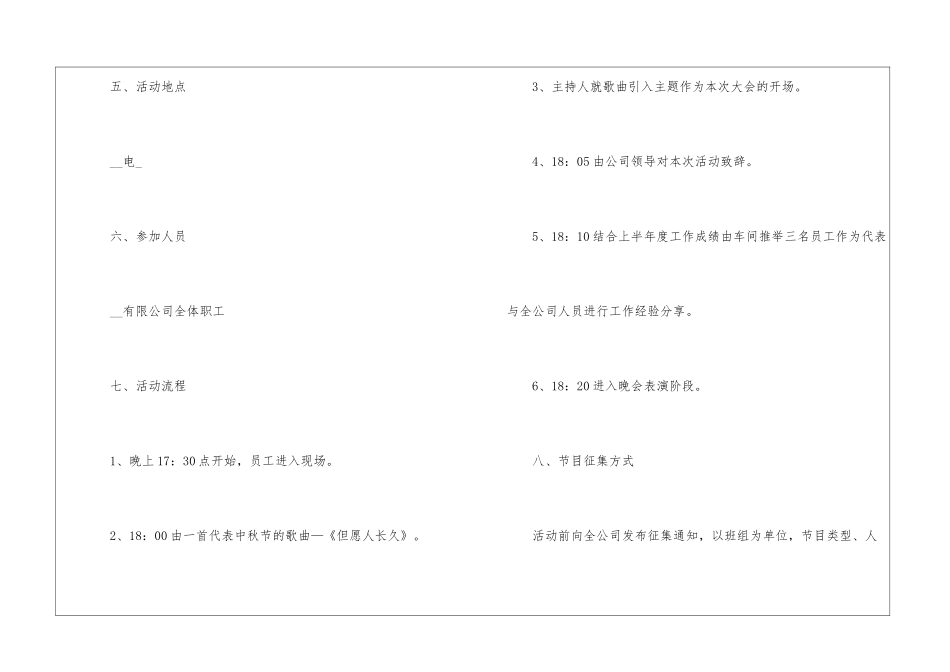 五、活动地点

____电____

六、参加人员

____有限公司全体职工

七、活动流程

1、晚上17:30点开始，员工进入现场。

2、18:00由一首代表中秋节的歌曲—《但愿人长久》。

3、主持人就歌曲引入主题作为本次大会的开场。

4、18:05由公司领导对本次活动致辞。

5、18:10结合上半年度工作成绩由车间推举三名员工作为代表与全公司人员进行工作经验分享。

6、18:20进入晚会表演阶段。

八、节目征集方式

活动前向全公司发布征集通知，以班组为单位，节目类型、人